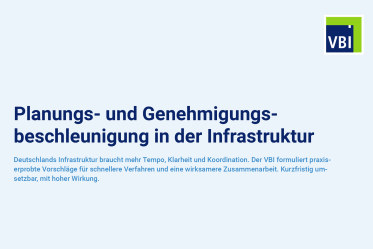 VBI

Planungs- und Genehmigungsbeschleunigung in der Infrastruktur

Deutschlands Infrastruktur braucht mehr Tempo, Klarheit und Koordination. Der VBI formuliert praxiserprobte Vorschläge für schnellere Verfahren und eine wirksamere Zusammenarbeit. Kurzfristig umsetzbar, mit hoher Wirkung.